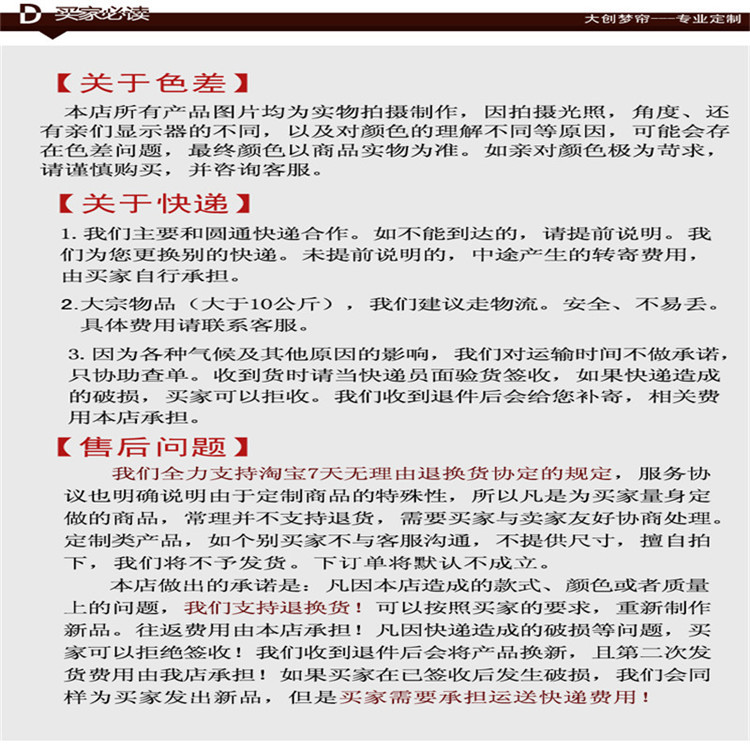 D 买家必读

大创梦帘——专业定制

【关于色差】

本店所有产品图片均为实物拍摄制作，因拍摄光照，角度、还有亲们显示器的不同，以及对颜色的理解不同等原因，可能会存在色差问题，最终颜色以商品实物为准。如亲对颜色极为苛求，请谨慎购买，并咨询客服。

【关于快递】

1. 我们主要和圆通快递合作。如不能到达的，请提前说明。我们为您更换别的快递。未提前说明的，中途产生的转寄费用，由买家自行承担。

2.大宗物品（大于10公斤），我们建议走物流。安全、不易丢。具体费用请联系客服。

3. 因为各种气候及其他原因的影响，我们对运输时间不做承诺，只协助查单。收到货时请当快递员面验货签收，如果快递造成的破损，买家可以拒收。我们收到退件后会给您补寄，相关费用本店承担。

【售后问题】

我们全力支持淘宝7天无理由退换货协定的规定，服务协议也明确说明由于定制商品的特殊性，所以凡是为买家量身定做的商品，常理并不支持退货，需要买家与卖家友好协商处理。定制类产品，如个别买家不与客服沟通，不提供尺寸，擅自拍下，我们将不予发货。下订单将默认不成立。

本店做出的承诺是：凡因本店造成的款式、颜色或者质量上的问题，我们支持退换货！可以按照买家的要求，重新制作新品。往返费用由本店承担！凡因快递造成的破损等问题，买家可以拒绝签收！我们收到退件后会将产品换新，且第二次发货费用由我店承担！如果买家在已签收后发生破损，我们会同样为买家发出新品，但是买家需要承担运送快递费用！